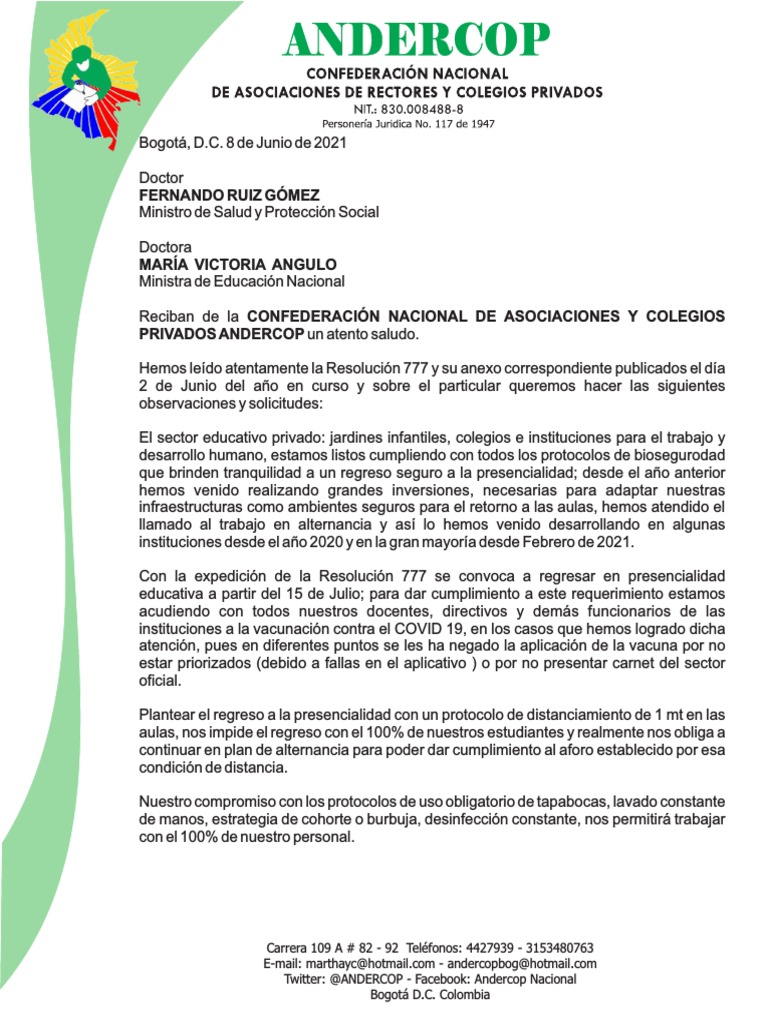 ANDERCOP
CONFEDERACIÓN NACIONAL
DE ASOCIACIONES DE RECTORES Y COLEGIOS PRIVADOS
NIT.: 830.008488-8
Personería Juridica No. 117 de 1947

Bogotá, D.C. 8 de Junio de 2021

Doctor
FERNANDO RUIZ GÓMEZ
Ministro de Salud y Protección Social

Doctora
MARÍA VICTORIA ANGULO
Ministra de Educación Nacional

Reciban de la CONFEDERACIÓN NACIONAL DE ASOCIACIONES Y COLEGIOS PRIVADOS ANDERCOP un atento saludo.

Hemos leído atentamente la Resolución 777 y su anexo correspondiente publicados el día 2 de Junio del año en curso y sobre el particular queremos hacer las siguientes observaciones y solicitudes:

El sector educativo privado: jardines infantiles, colegios e instituciones para el trabajo y desarrollo humano, estamos listos cumpliendo con todos los protocolos de bioseguridad que brinden tranquilidad a un regreso seguro a la presencialidad; desde el año anterior hemos venido realizando grandes inversiones, necesarias para adaptar nuestras infraestructuras como ambientes seguros para el retorno a las aulas, hemos atendido el llamado al trabajo en alternancia y así lo hemos venido desarrollando en algunas instituciones desde el año 2020 y en la gran mayoría desde Febrero de 2021.

Con la expedición de la Resolución 777 se convoca a regresar en presencialidad educativa a partir del 15 de Julio; para dar cumplimiento a este requerimiento estamos acudiendo con todos nuestros docentes, directivos y demás funcionarios de las instituciones a la vacunación contra el COVID 19, en los casos que hemos logrado dicha atención, pues en diferentes puntos se les ha negado la aplicación de la vacuna por no estar priorizados (debido a fallas en el aplicativo ) o por no presentar carnet del sector oficial.

Plantear el regreso a la presencialidad con un protocolo de distanciamiento de 1 mt en las aulas, nos impide el regreso con el 100% de nuestros estudiantes y realmente nos obliga a continuar en plan de alternancia para poder dar cumplimiento al aforo establecido por esa condición de distancia.

Nuestro compromiso con los protocolos de uso obligatorio de tapabocas, lavado constante de manos, estrategia de cohorte o burbuja, desinfección constante, nos permitirá trabajar con el 100% de nuestro personal.

Carrera 109 A # 82 - 92 Teléfonos: 4427939 - 3153480763
E-mail: marthayc@hotmail.com - andercopbog@hotmail.com
Twitter: @ANDERCOP - Facebook: Andercop Nacional
Bogotá D.C. Colombia